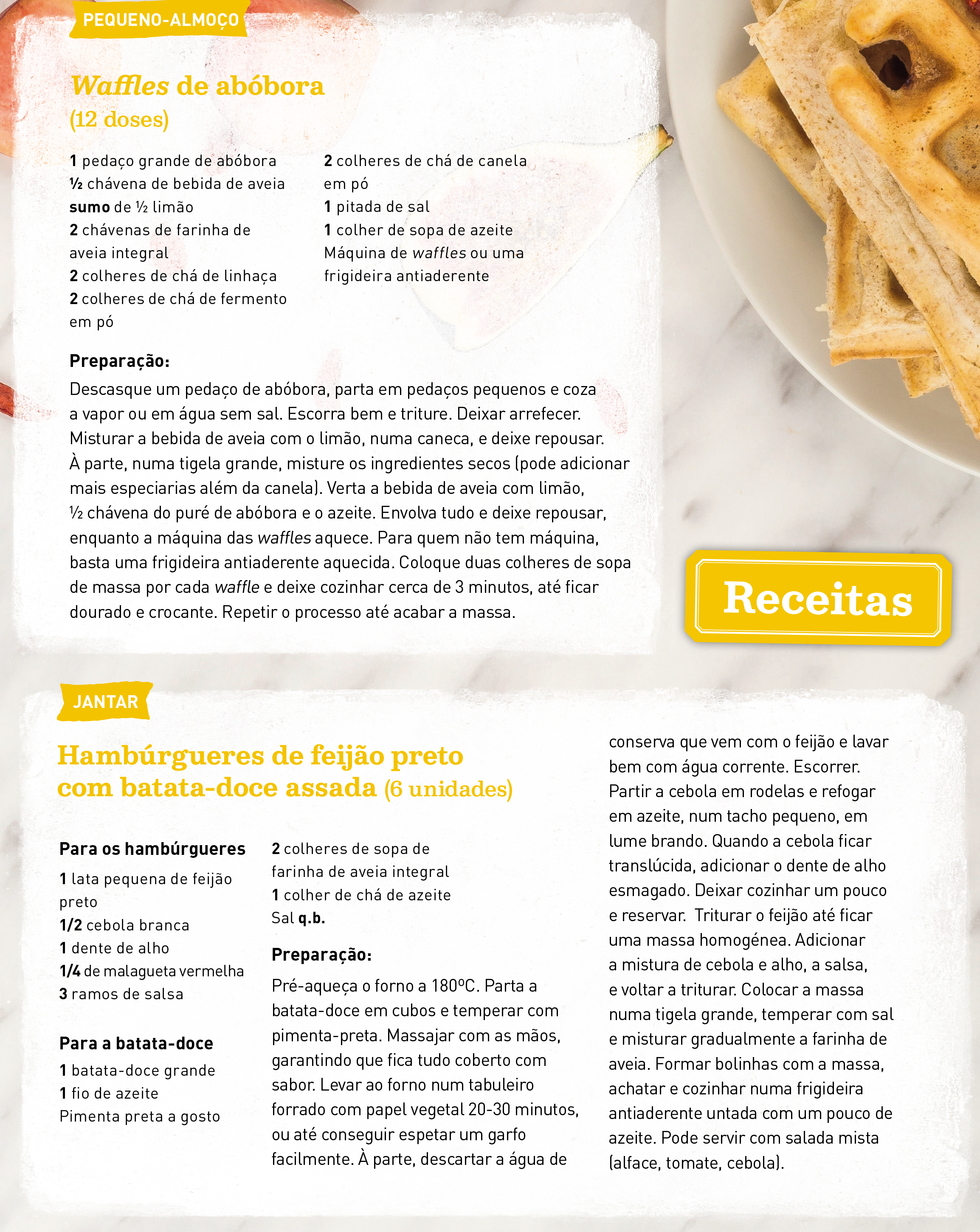 PEQUENO-ALMOÇO

Waffles de abóbora
(12 doses)

1 pedaço grande de abóbora
½ chávena de bebida de aveia
sumo de ½ limão
2 chávenas de farinha de aveia integral
2 colheres de chá de linhaça
2 colheres de chá de fermento em pó

2 colheres de chá de canela em pó
1 pitada de sal
1 colher de sopa de azeite
Máquina de waffles ou uma frigideira antiaderente

Preparação:
Descasque um pedaço de abóbora, parta em pedaços pequenos e coza a vapor ou em água sem sal. Escorra bem e triture. Deixar arrefecer. Misturar a bebida de aveia com o limão, numa caneca, e deixe repousar. À parte, numa tigela grande, misture os ingredientes secos (pode adicionar mais especiarias além da canela). Verta a bebida de aveia com limão, ½ chávena do puré de abóbora e o azeite. Envolva tudo e deixe repousar, enquanto a máquina das waffles aquece. Para quem não tem máquina, basta uma frigideira antiaderente aquecida. Coloque duas colheres de sopa de massa por cada waffle e deixe cozinhar cerca de 3 minutos, até ficar dourado e crocante. Repetir o processo até acabar a massa.

Receitas

JANTAR

Hambúrgueres de feijão preto com batata-doce assada (6 unidades)

Para os hambúrgueres
1 lata pequena de feijão preto
1/2 cebola branca
1 dente de alho
1/4 de malagueta vermelha
3 ramos de salsa

Para a batata-doce
1 batata-doce grande
1 fio de azeite
Pimenta preta a gosto

2 colheres de sopa de farinha de aveia integral
1 colher de chá de azeite
Sal q.b.

Preparação:
Pré-aqueça o forno a 180ºC. Parta a batata-doce em cubos e temperar com pimenta-preta. Massajar com as mãos, garantindo que fica tudo coberto com sabor. Levar ao forno num tabuleiro forrado com papel vegetal 20-30 minutos, ou até conseguir espetar um garfo facilmente. À parte, descartar a água de conserva que vem com o feijão e lavar bem com água corrente. Escorrer. Partir a cebola em rodelas e refogar em azeite, num tacho pequeno, em lume brando. Quando a cebola ficar translúcida, adicionar o dente de alho esmagado. Deixar cozinhar um pouco e reservar. Triturar o feijão até ficar uma massa homogénea. Adicionar a mistura de cebola e alho, a salsa, e voltar a triturar. Colocar a massa numa tigela grande, temperar com sal e misturar gradualmente a farinha de aveia. Formar bolinhas com a massa, achatar e cozinhar numa frigideira antiaderente untada com um pouco de azeite. Pode servir com salada mista (alface, tomate, cebola).